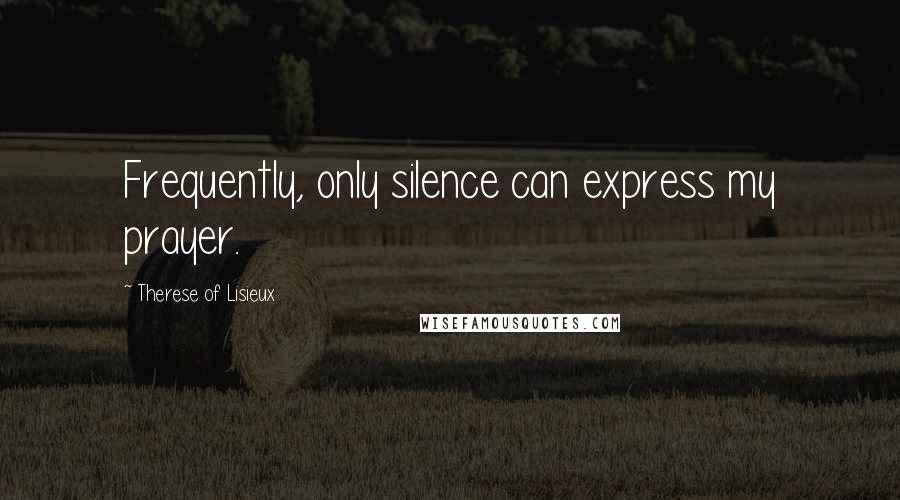 Frequently, only silence can express my prayer.

~ Therese of Lisieux

WISEFAMOUSQUOTES.COM